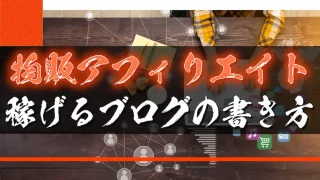 物販アフィリエイト
稼げるブログの書き方